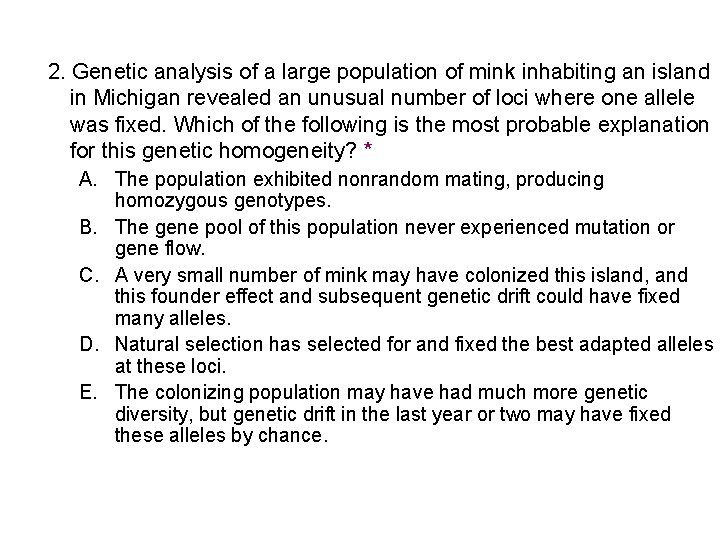 2. Genetic analysis of a large population of mink inhabiting an island in Michigan revealed an unusual number of loci where one allele was fixed. Which of the following is the most probable explanation for this genetic homogeneity? *

A. The population exhibited nonrandom mating, producing homozygous genotypes.

B. The gene pool of this population never experienced mutation or gene flow.

C. A very small number of mink may have colonized this island, and this founder effect and subsequent genetic drift could have fixed many alleles.

D. Natural selection has selected for and fixed the best adapted alleles at these loci.

E. The colonizing population may have had much more genetic diversity, but genetic drift in the last year or two may have fixed these alleles by chance.